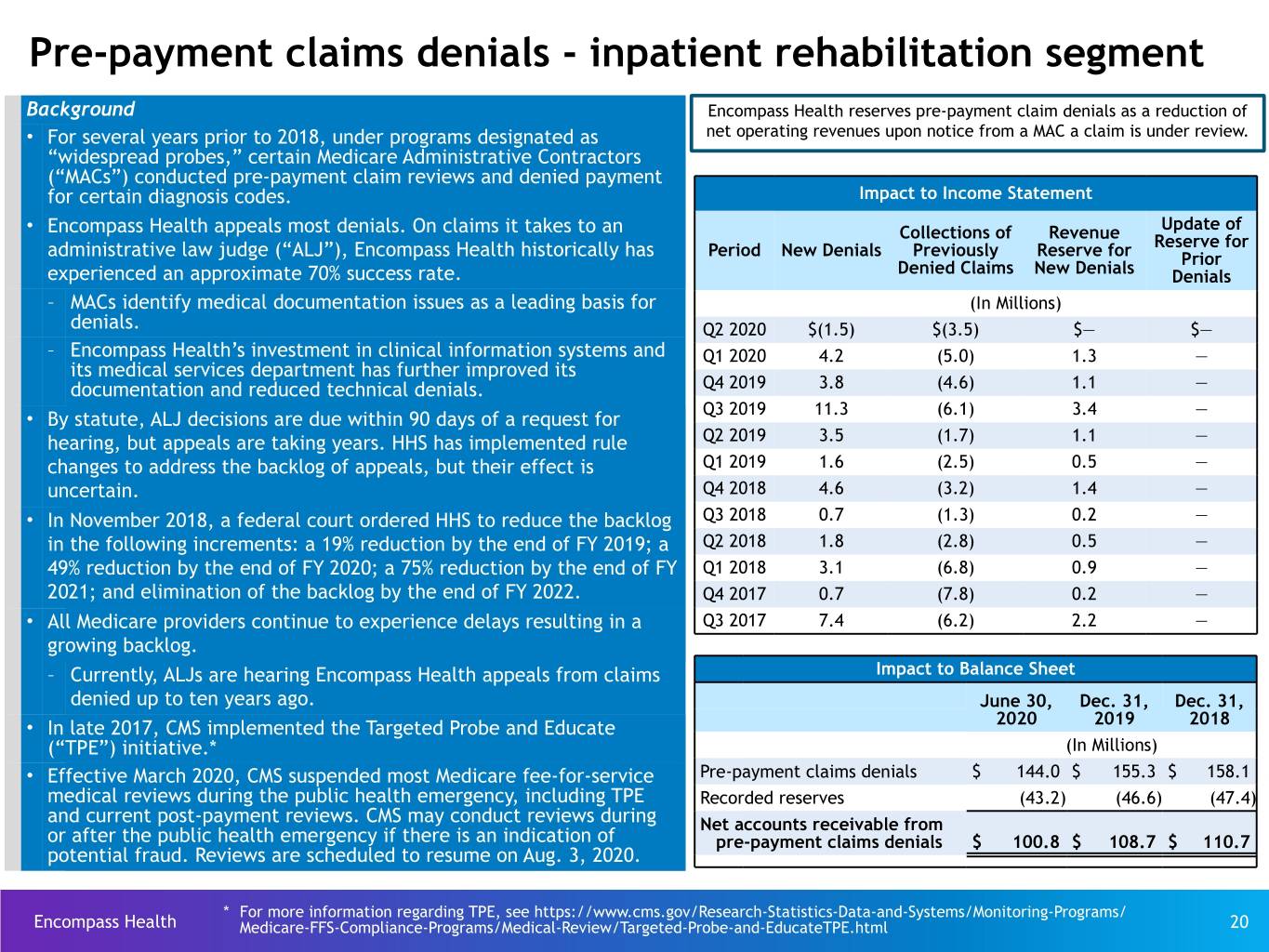 Pre-payment claims denials - inpatient rehabilitation segment

Background

• For several years prior to 2018, under programs designated as "widespread probes," certain Medicare Administrative Contractors ("MACs") conducted pre-payment claim reviews and denied payment for certain diagnosis codes.

• Encompass Health appeals most denials. On claims it takes to an administrative law judge ("ALJ"), Encompass Health historically has experienced an approximate 70% success rate.

- MACs identify medical documentation issues as a leading basis for denials.

- Encompass Health's investment in clinical information systems and its medical services department has further improved its documentation and reduced technical denials.

• By statute, ALJ decisions are due within 90 days of a request for hearing, but appeals are taking years. HHS has implemented rule changes to address the backlog of appeals, but their effect is uncertain.

• In November 2018, a federal court ordered HHS to reduce the backlog in the following increments: a 19% reduction by the end of FY 2019; a 49% reduction by the end of FY 2020; a 75% reduction by the end of FY 2021; and elimination of the backlog by the end of FY 2022.

• All Medicare providers continue to experience delays resulting in a growing backlog.

- Currently, ALJs are hearing Encompass Health appeals from claims denied up to ten years ago.

• In late 2017, CMS implemented the Targeted Probe and Educate ("TPE") initiative.*

• Effective March 2020, CMS suspended most Medicare fee-for-service medical reviews during the public health emergency, including TPE and current post-payment reviews. CMS may conduct reviews during or after the public health emergency if there is an indication of potential fraud. Reviews are scheduled to resume on Aug. 3, 2020.

Encompass Health reserves pre-payment claim denials as a reduction of net operating revenues upon notice from a MAC a claim is under review.

Impact to Income Statement

| Period | New Denials | Collections of Previously Denied Claims | Revenue Reserve for New Denials | Update of Reserve for Prior Denials |
|---|---|---|---|---|
| (In Millions) | | | | |
| Q2 2020 | $(1.5) | $(3.5) | $— | $— |
| Q1 2020 | 4.2 | (5.0) | 1.3 | — |
| Q4 2019 | 3.8 | (4.6) | 1.1 | — |
| Q3 2019 | 11.3 | (6.1) | 3.4 | — |
| Q2 2019 | 3.5 | (1.7) | 1.1 | — |
| Q1 2019 | 1.6 | (2.5) | 0.5 | — |
| Q4 2018 | 4.6 | (3.2) | 1.4 | — |
| Q3 2018 | 0.7 | (1.3) | 0.2 | — |
| Q2 2018 | 1.8 | (2.8) | 0.5 | — |
| Q1 2018 | 3.1 | (6.8) | 0.9 | — |
| Q4 2017 | 0.7 | (7.8) | 0.2 | — |
| Q3 2017 | 7.4 | (6.2) | 2.2 | — |

Impact to Balance Sheet

| | June 30, 2020 | Dec. 31, 2019 | Dec. 31, 2018 |
|---|---|---|---|
| | (In Millions) | | |
| Pre-payment claims denials | $ 144.0 | $ 155.3 | $ 158.1 |
| Recorded reserves | (43.2) | (46.6) | (47.4) |
| Net accounts receivable from pre-payment claims denials | $ 100.8 | $ 108.7 | $ 110.7 |

Encompass Health

* For more information regarding TPE, see https://www.cms.gov/Research-Statistics-Data-and-Systems/Monitoring-Programs/Medicare-FFS-Compliance-Programs/Medical-Review/Targeted-Probe-and-EducateTPE.html

20